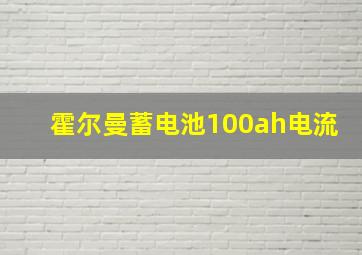 霍尔曼蓄电池100ah电流